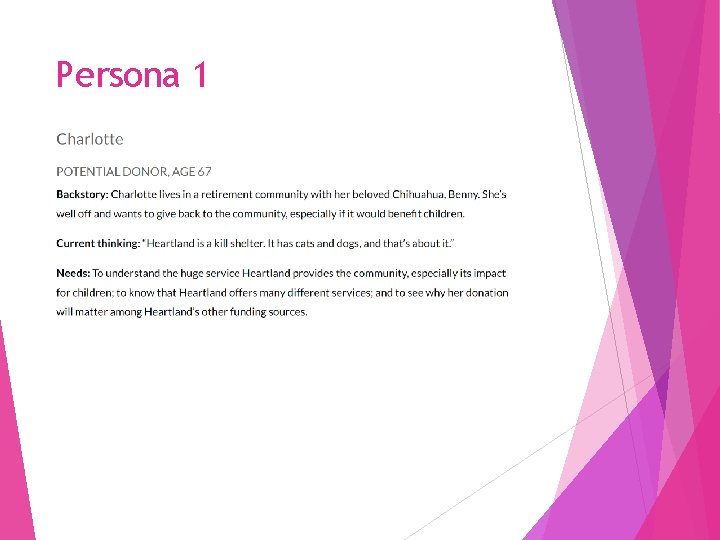 Persona 1

Charlotte

POTENTIAL DONOR, AGE 67

Backstory: Charlotte lives in a retirement community with her beloved Chihuahua, Benny. She's well off and wants to give back to the community, especially if it would benefit children.

Current thinking: "Heartland is a kill shelter. It has cats and dogs, and that's about it."

Needs: To understand the huge service Heartland provides the community, especially its impact for children; to know that Heartland offers many different services; and to see why her donation will matter among Heartland's other funding sources.